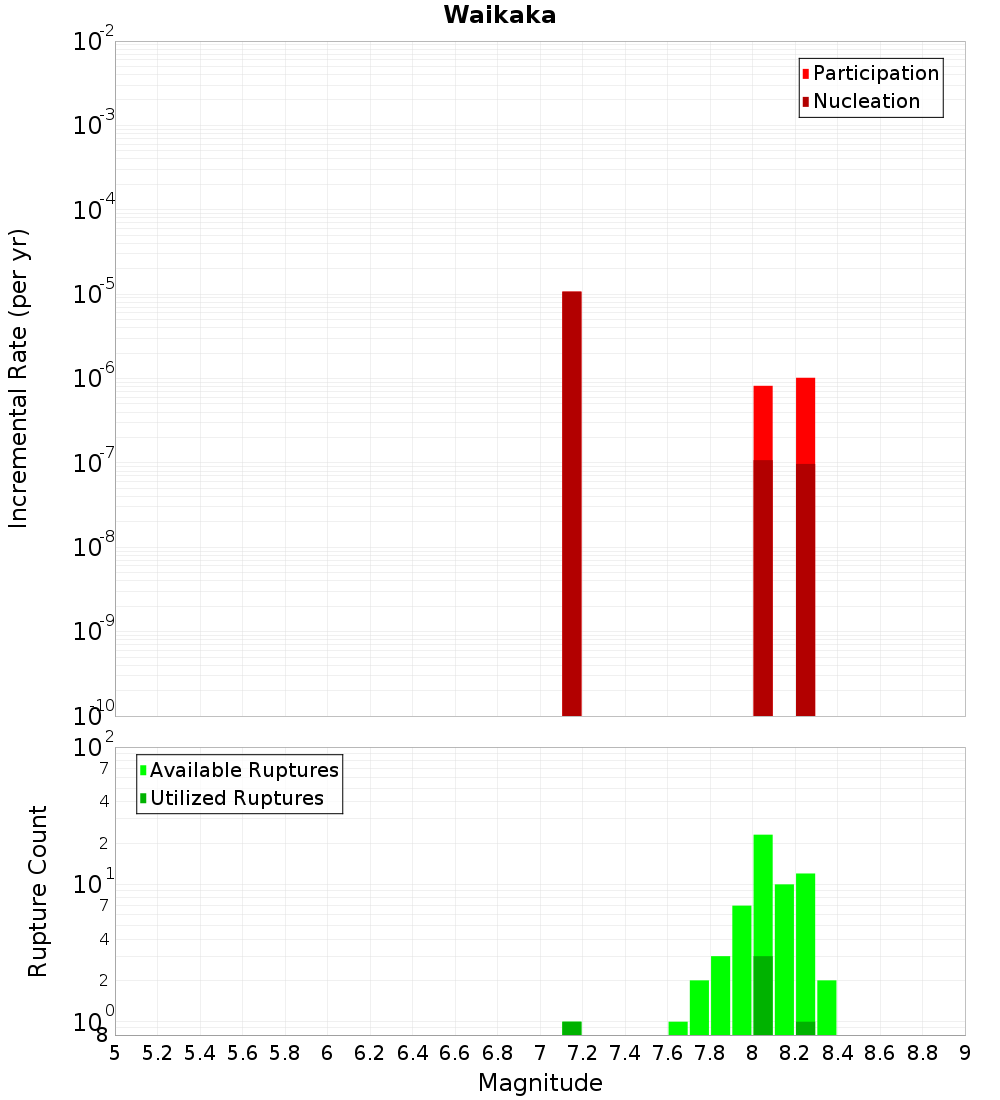 Waikaka

Participation
Nucleation

Incremental Rate (per yr)

$10^{-2}$
$10^{-3}$
$10^{-4}$
$10^{-5}$
$10^{-6}$
$10^{-7}$
$10^{-8}$
$10^{-9}$
$10^{-10}$

Available Ruptures
Utilized Ruptures

Rupture Count

$10^{2}$
7
4
2
$10^{1}$
7
4
2
$10^{0}$
8

5 5.2 5.4 5.6 5.8 6 6.2 6.4 6.6 6.8 7 7.2 7.4 7.6 7.8 8 8.2 8.4 8.6 8.8 9

Magnitude